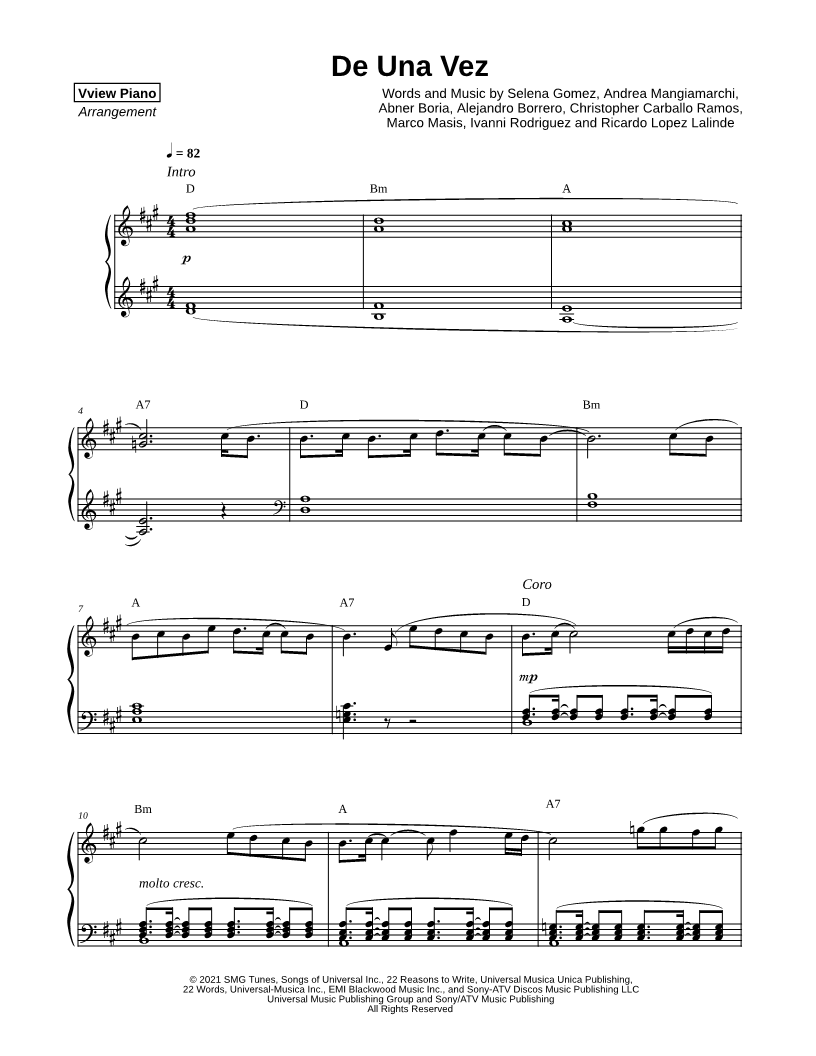 De Una Vez

Vview Piano
Arrangement

Words and Music by Selena Gomez, Andrea Mangiamarchi, Abner Boria, Alejandro Borrero, Christopher Carballo Ramos, Marco Masis, Ivanni Rodriguez and Ricardo Lopez Lalinde

♩ = 82
Intro

D Bm A

p

4
A7 D Bm

7
A A7
Coro
D

mp

10
Bm A A7

molto cresc.

© 2021 SMG Tunes, Songs of Universal Inc., 22 Reasons to Write, Universal Musica Unica Publishing, 22 Words, Universal-Musica Inc., EMI Blackwood Music Inc., and Sony-ATV Discos Music Publishing LLC
Universal Music Publishing Group and Sony/ATV Music Publishing
All Rights Reserved